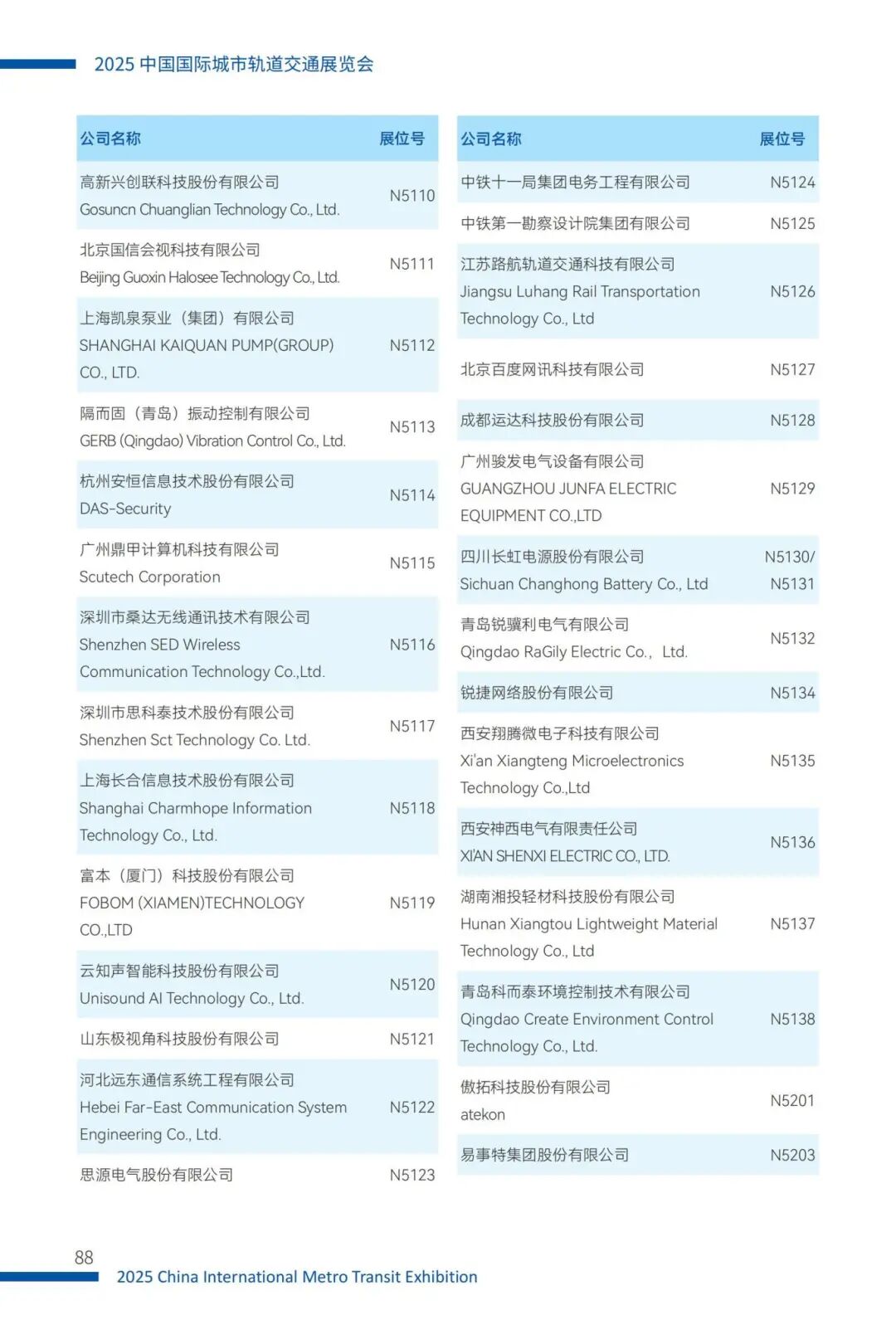 2025 中国国际城市轨道交通展览会

| 公司名称 | 展位号 |
|---|---|
| 高新兴创联科技股份有限公司 Gosuncn Chuanglian Technology Co., Ltd. | N5110 |
| 北京国信会视科技有限公司 Beijing Guoxin Halosee Technology Co., Ltd. | N5111 |
| 上海凯泉泵业（集团）有限公司 SHANGHAI KAIQUAN PUMP(GROUP) CO., LTD. | N5112 |
| 隔而固（青岛）振动控制有限公司 GERB (Qingdao) Vibration Control Co., Ltd. | N5113 |
| 杭州安恒信息技术股份有限公司 DAS-Security | N5114 |
| 广州鼎甲计算机科技有限公司 Scutech Corporation | N5115 |
| 深圳市桑达无线通讯技术有限公司 Shenzhen SED Wireless Communication Technology Co.,Ltd. | N5116 |
| 深圳市思科泰技术股份有限公司 Shenzhen Sct Technology Co. Ltd. | N5117 |
| 上海长合信息技术股份有限公司 Shanghai Charmhope Information Technology Co., Ltd. | N5118 |
| 富本（厦门）科技股份有限公司 FOBOM (XIAMEN)TECHNOLOGY CO.,LTD | N5119 |
| 云知声智能科技股份有限公司 Unisound AI Technology Co., Ltd. | N5120 |
| 山东极视角科技股份有限公司 | N5121 |
| 河北远东通信系统工程有限公司 Hebei Far-East Communication System Engineering Co., Ltd. | N5122 |
| 思源电气股份有限公司 | N5123 |

| 公司名称 | 展位号 |
|---|---|
| 中铁十一局集团电务工程有限公司 | N5124 |
| 中铁第一勘察设计院集团有限公司 | N5125 |
| 江苏路航轨道交通科技有限公司 Jiangsu Luhang Rail Transportation Technology Co., Ltd | N5126 |
| 北京百度网讯科技有限公司 | N5127 |
| 成都运达科技股份有限公司 | N5128 |
| 广州骏发电气设备有限公司 GUANGZHOU JUNFA ELECTRIC EQUIPMENT CO.,LTD | N5129 |
| 四川长虹电源股份有限公司 Sichuan Changhong Battery Co., Ltd | N5130/ N5131 |
| 青岛锐骥利电气有限公司 Qingdao RaGily Electric Co.， Ltd. | N5132 |
| 锐捷网络股份有限公司 | N5134 |
| 西安翔腾微电子科技有限公司 Xi'an Xiangteng Microelectronics Technology Co.,Ltd | N5135 |
| 西安神西电气有限责任公司 XI'AN SHENXI ELECTRIC CO., LTD. | N5136 |
| 湖南湘投轻材科技股份有限公司 Hunan Xiangtou Lightweight Material Technology Co., Ltd | N5137 |
| 青岛科而泰环境控制技术有限公司 Qingdao Create Environment Control Technology Co., Ltd. | N5138 |
| 傲拓科技股份有限公司 atekon | N5201 |
| 易事特集团股份有限公司 | N5203 |

88
2025 China International Metro Transit Exhibition